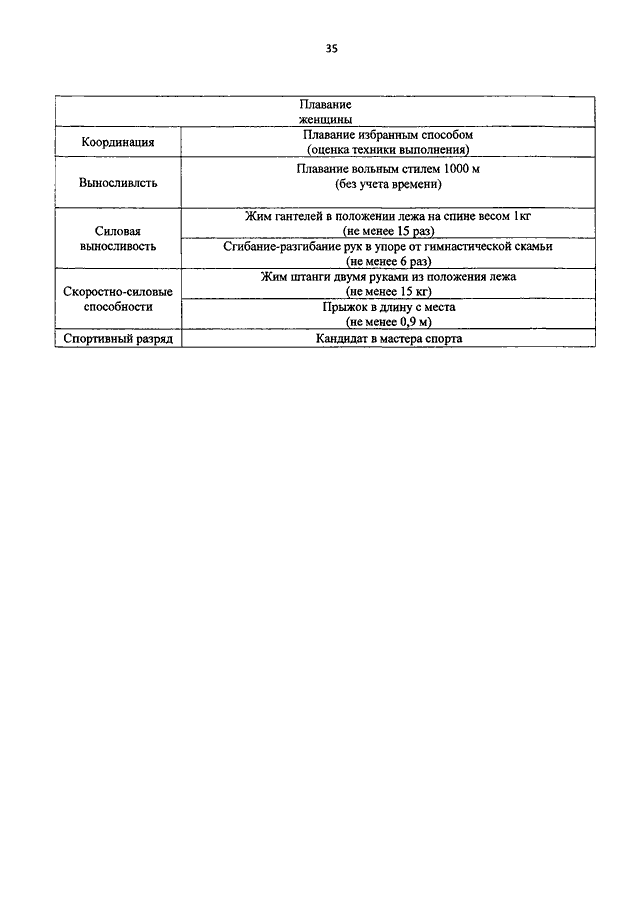 35

| Плавание женщины | |
|---|---|
| Координация | Плавание избранным способом (оценка техники выполнения) |
| Выносливлсть | Плавание вольным стилем 1000 м (без учета времени) |
| Силовая выносливость | Жим гантелей в положении лежа на спине весом 1кг (не менее 15 раз) |
| | Сгибание-разгибание рук в упоре от гимнастической скамьи (не менее 6 раз) |
| Скоростно-силовые способности | Жим штанги двумя руками из положения лежа (не менее 15 кг) |
| | Прыжок в длину с места (не менее 0,9 м) |
| Спортивный разряд | Кандидат в мастера спорта |